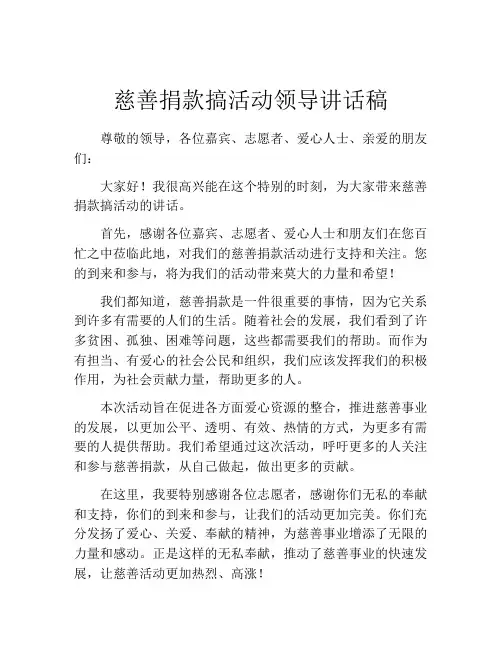 慈善捐款搞活动领导讲话稿

尊敬的领导，各位嘉宾、志愿者、爱心人士、亲爱的朋友们：

大家好！我很高兴能在这个特别的时刻，为大家带来慈善捐款搞活动的讲话。

首先，感谢各位嘉宾、志愿者、爱心人士和朋友们在您百忙之中莅临此地，对我们的慈善捐款活动进行支持和关注。您的到来和参与，将为我们的活动带来莫大的力量和希望！

我们都知道，慈善捐款是一件很重要的事情，因为它关系到许多有需要的人们的生活。随着社会的发展，我们看到了许多贫困、孤独、困难等问题，这些都需要我们的帮助。而作为有担当、有爱心的社会公民和组织，我们应该发挥我们的积极作用，为社会贡献力量，帮助更多的人。

本次活动旨在促进各方面爱心资源的整合，推进慈善事业的发展，以更加公平、透明、有效、热情的方式，为更多有需要的人提供帮助。我们希望通过这次活动，呼吁更多的人关注和参与慈善捐款，从自己做起，做出更多的贡献。

在这里，我要特别感谢各位志愿者，感谢你们无私的奉献和支持，你们的到来和参与，让我们的活动更加完美。你们充分发扬了爱心、关爱、奉献的精神，为慈善事业增添了无限的力量和感动。正是这样的无私奉献，推动了慈善事业的快速发展，让慈善活动更加热烈、高涨！